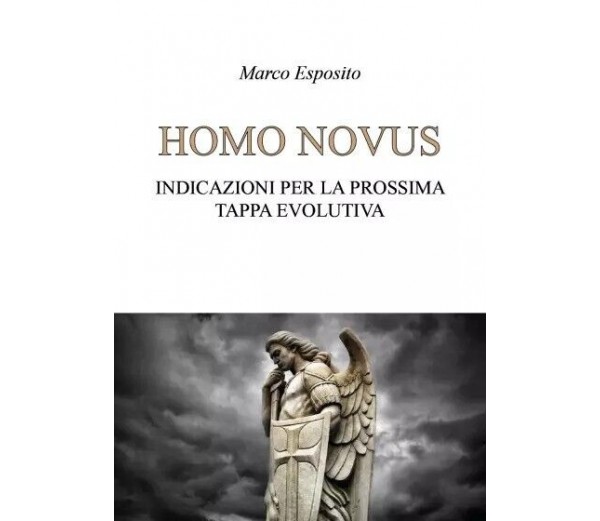 Marco Esposito

HOMO NOVUS

INDICAZIONI PER LA PROSSIMA TAPPA EVOLUTIVA